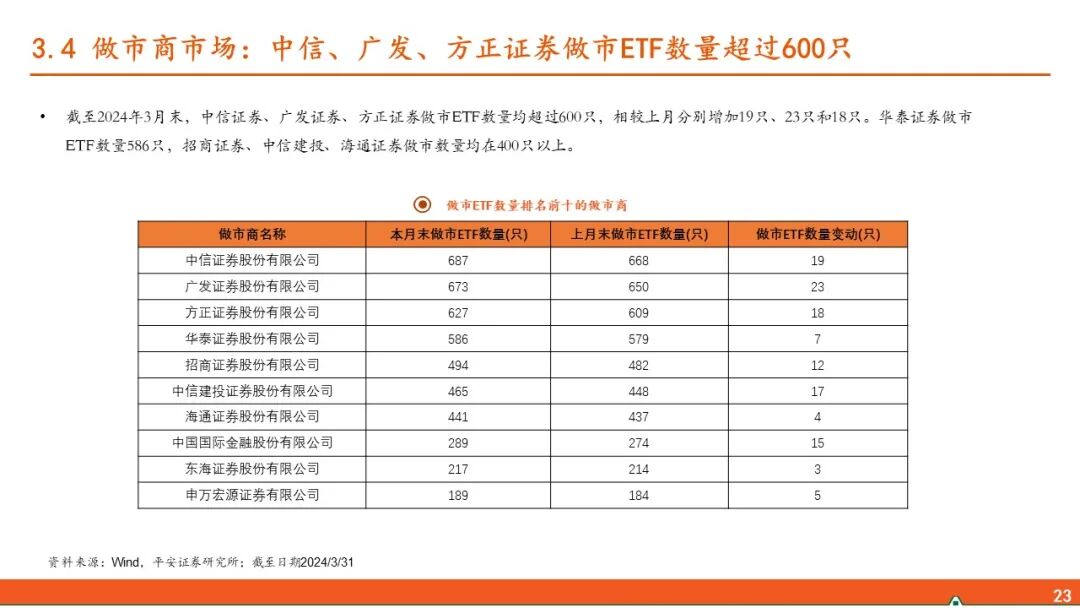 3.4 做市商市场：中信、广发、方正证券做市ETF数量超过600只

• 截至2024年3月末，中信证券、广发证券、方正证券做市ETF数量均超过600只，相较上月分别增加19只、23只和18只。华泰证券做市ETF数量586只，招商证券、中信建投、海通证券做市数量均在400只以上。

做市ETF数量排名前十的做市商

| 做市商名称 | 本月末做市ETF数量(只) | 上月末做市ETF数量(只) | 做市ETF数量变动(只) |
|---|---|---|---|
| 中信证券股份有限公司 | 687 | 668 | 19 |
| 广发证券股份有限公司 | 673 | 650 | 23 |
| 方正证券股份有限公司 | 627 | 609 | 18 |
| 华泰证券股份有限公司 | 586 | 579 | 7 |
| 招商证券股份有限公司 | 494 | 482 | 12 |
| 中信建投证券股份有限公司 | 465 | 448 | 17 |
| 海通证券股份有限公司 | 441 | 437 | 4 |
| 中国国际金融股份有限公司 | 289 | 274 | 15 |
| 东海证券股份有限公司 | 217 | 214 | 3 |
| 申万宏源证券有限公司 | 189 | 184 | 5 |

资料来源：Wind，平安证券研究所；截至日期2024/3/31

23